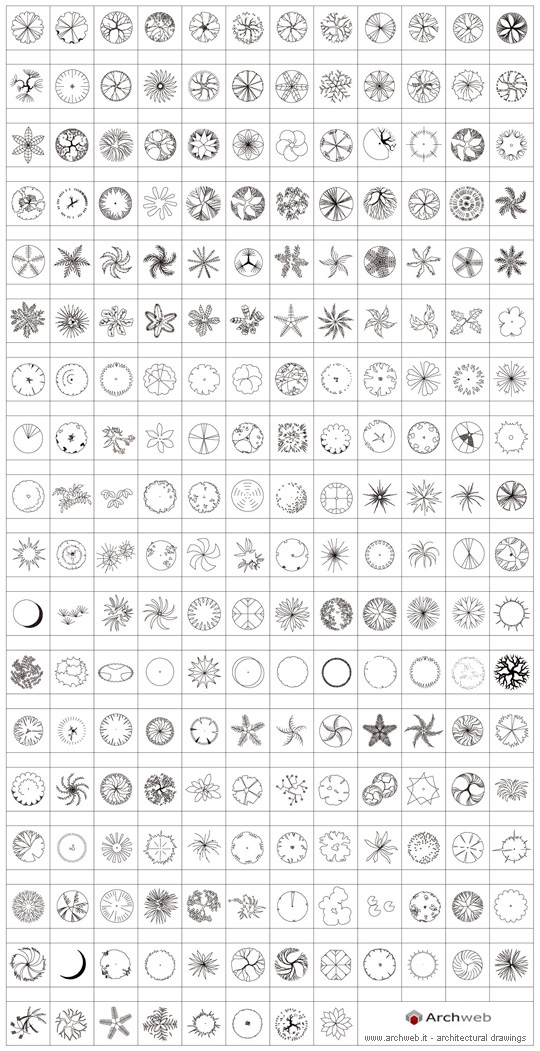 Archweb
www.archweb.it - architectural drawings